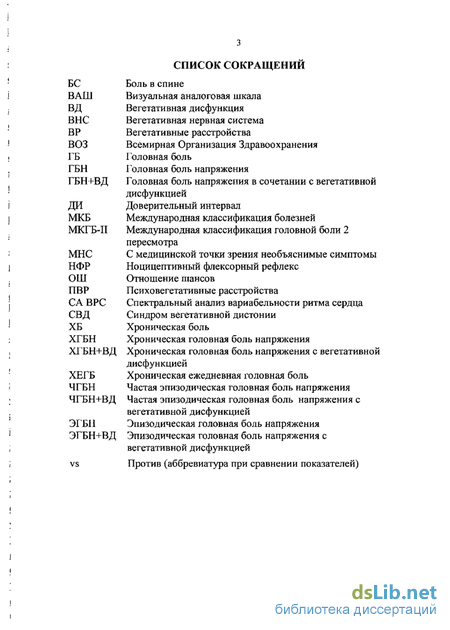 3

СПИСОК СОКРАЩЕНИЙ

| | |
|---|---|
| БС | Боль в спине |
| ВАШ | Визуальная аналоговая шкала |
| ВД | Вегетативная дисфункция |
| ВНС | Вегетативная нервная система |
| ВР | Вегетативные расстройства |
| ВОЗ | Всемирная Организация Здравоохранения |
| ГБ | Головная боль |
| ГБН | Головная боль напряжения |
| ГБН+ВД | Головная боль напряжения в сочетании с вегетативной дисфункцией |
| ДИ | Доверительный интервал |
| МКБ | Международная классификация болезней |
| МКГБ-II | Международная классификация головной боли 2 пересмотра |
| МНС | С медицинской точки зрения необъяснимые симптомы |
| НФР | Ноцицептивный флексорный рефлекс |
| ОШ | Отношение шансов |
| ПВР | Психовегетативные расстройства |
| СА ВРС | Спектральный анализ вариабельности ритма сердца |
| СВД | Синдром вегетативной дистонии |
| ХБ | Хроническая боль |
| ХГБН | Хроническая головная боль напряжения |
| ХГБН+ВД | Хроническая головная боль напряжения с вегетативной дисфункцией |
| ХЕГБ | Хроническая ежедневная головная боль |
| ЧГБН | Частая эпизодическая головная боль напряжения |
| ЧГБН+ВД | Частая эпизодическая головная боль напряжения с вегетативной дисфункцией |
| ЭГБН | Эпизодическая головная боль напряжения |
| ЭГБН+ВД | Эпизодическая головная боль напряжения с вегетативной дисфункцией |
| vs | Против (аббревиатура при сравнении показателей) |

dsLib.net
библиотека диссертаций